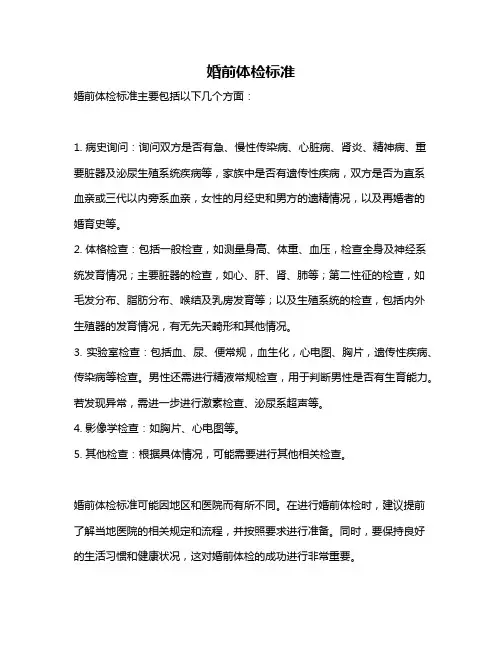 婚前体检标准

婚前体检标准主要包括以下几个方面：

1. 病史询问：询问双方是否有急、慢性传染病、心脏病、肾炎、精神病、重要脏器及泌尿生殖系统疾病等，家族中是否有遗传性疾病，双方是否为直系血亲或三代以内旁系血亲，女性的月经史和男方的遗精情况，以及再婚者的婚育史等。

2. 体格检查：包括一般检查，如测量身高、体重、血压，检查全身及神经系统发育情况；主要脏器的检查，如心、肝、肾、肺等；第二性征的检查，如毛发分布、脂肪分布、喉结及乳房发育等；以及生殖系统的检查，包括内外生殖器的发育情况，有无先天畸形和其他情况。

3. 实验室检查：包括血、尿、便常规，血生化，心电图、胸片，遗传性疾病、传染病等检查。男性还需进行精液常规检查，用于判断男性是否有生育能力。若发现异常，需进一步进行激素检查、泌尿系超声等。

4. 影像学检查：如胸片、心电图等。

5. 其他检查：根据具体情况，可能需要进行其他相关检查。

婚前体检标准可能因地区和医院而有所不同。在进行婚前体检时，建议提前了解当地医院的相关规定和流程，并按照要求进行准备。同时，要保持良好的生活习惯和健康状况，这对婚前体检的成功进行非常重要。